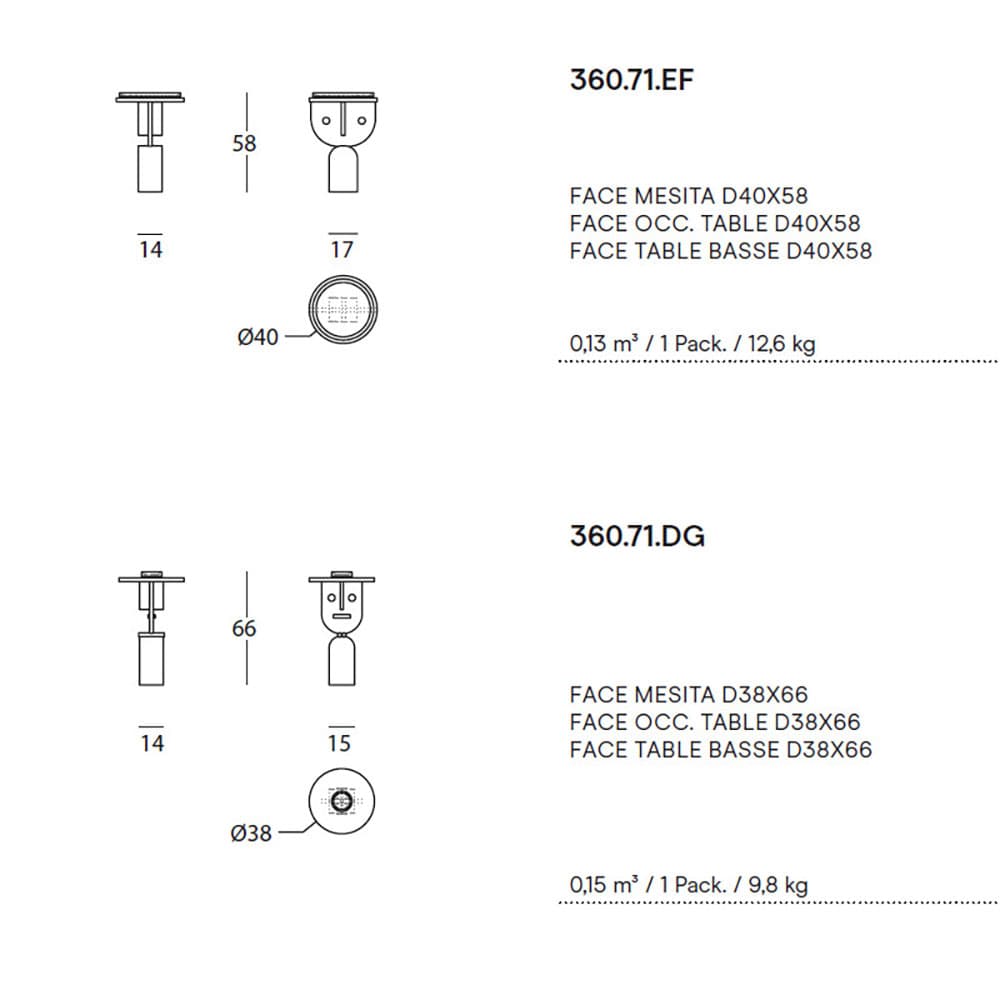 58

14

17

Ø40

360.71.EF

FACE MESITA D40X58
FACE OCC. TABLE D40X58
FACE TABLE BASSE D40X58

0,13 m³ / 1 Pack. / 12,6 kg

66

14

15

Ø38

360.71.DG

FACE MESITA D38X66
FACE OCC. TABLE D38X66
FACE TABLE BASSE D38X66

0,15 m³ / 1 Pack. / 9,8 kg